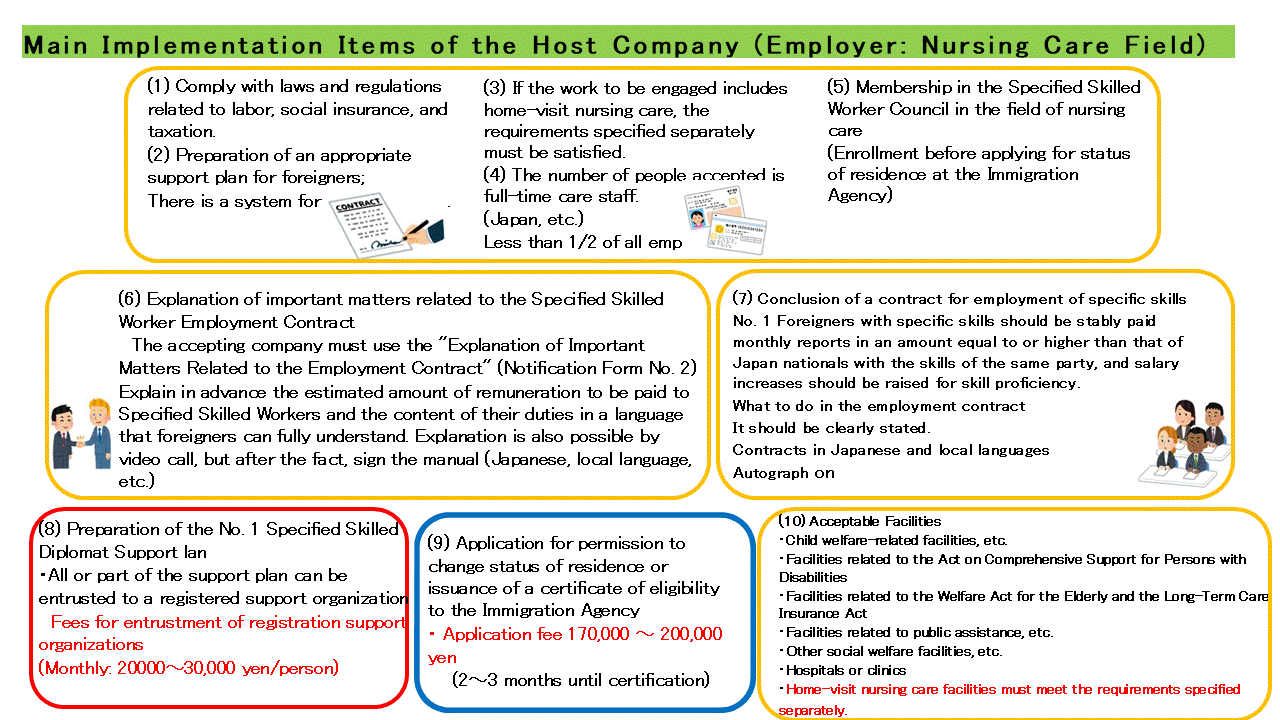 Main Implementation Items of the Host Company (Employer: Nursing Care Field)

(1) Comply with laws and regulations related to labor, social insurance, and taxation.
(2) Preparation of an appropriate support plan for foreigners;
There is a system for

CONTRACT

(3) If the work to be engaged includes home-visit nursing care, the requirements specified separately must be satisfied.
(4) The number of people accepted is full-time care staff.
(Japan, etc.)
Less than 1/2 of all emp

(5) Membership in the Specified Skilled Worker Council in the field of nursing care
(Enrollment before applying for status of residence at the Immigration Agency)

(6) Explanation of important matters related to the Specified Skilled Worker Employment Contract
The accepting company must use the "Explanation of Important Matters Related to the Employment Contract" (Notification Form No. 2) Explain in advance the estimated amount of remuneration to be paid to Specified Skilled Workers and the content of their duties in a language that foreigners can fully understand. Explanation is also possible by video call, but after the fact, sign the manual (Japanese, local language, etc.)

(7) Conclusion of a contract for employment of specific skills No. 1 Foreigners with specific skills should be stably paid monthly reports in an amount equal to or higher than that of Japan nationals with the skills of the same party, and salary increases should be raised for skill proficiency.
What to do in the employment contract
It should be clearly stated.
Contracts in Japanese and local languages
Autograph on

(8) Preparation of the No. 1 Specified Skilled Diplomat Support lan
・All or part of the support plan can be entrusted to a registered support organization
Fees for entrustment of registration support organizations
(Monthly: 20000～30,000 yen/person)

(9) Application for permission to change status of residence or issuance of a certificate of eligibility to the Immigration Agency
・ Application fee 170,000 ～ 200,000 yen
(2～3 months until certification)

(10) Acceptable Facilities
・Child welfare-related facilities, etc.
・Facilities related to the Act on Comprehensive Support for Persons with Disabilities
・Facilities related to the Welfare Act for the Elderly and the Long-Term Care Insurance Act
・Facilities related to public assistance, etc.
・Other social welfare facilities, etc.
・Hospitals or clinics
・Home-visit nursing care facilities must meet the requirements specified separately.